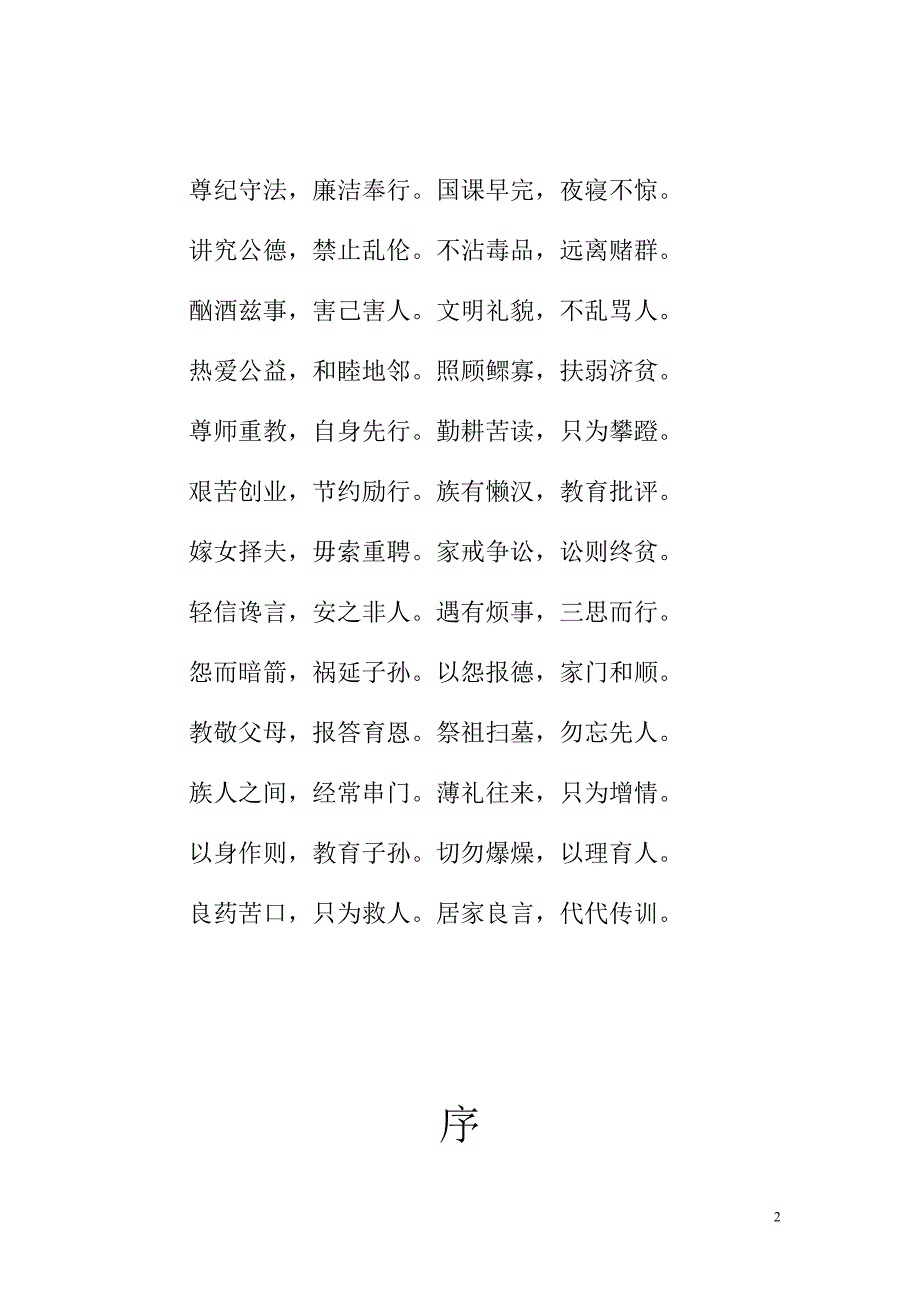 尊纪守法，廉洁奉行。国课早完，夜寝不惊。

讲究公德，禁止乱伦。不沾毒品，远离赌群。

酗酒兹事，害己害人。文明礼貌，不乱骂人。

热爱公益，和睦地邻。照顾鳏寡，扶弱济贫。

尊师重教，自身先行。勤耕苦读，只为攀蹬。

艰苦创业，节约励行。族有懒汉，教育批评。

嫁女择夫，毋索重聘。家戒争讼，讼则终贫。

轻信谗言，安之非人。遇有烦事，三思而行。

怨而暗箭，祸延子孙。以怨报德，家门和顺。

教敬父母，报答育恩。祭祖扫墓，勿忘先人。

族人之间，经常串门。薄礼往来，只为增情。

以身作则，教育子孙。切勿爆燥，以理育人。

良药苦口，只为救人。居家良言，代代传训。

序

2